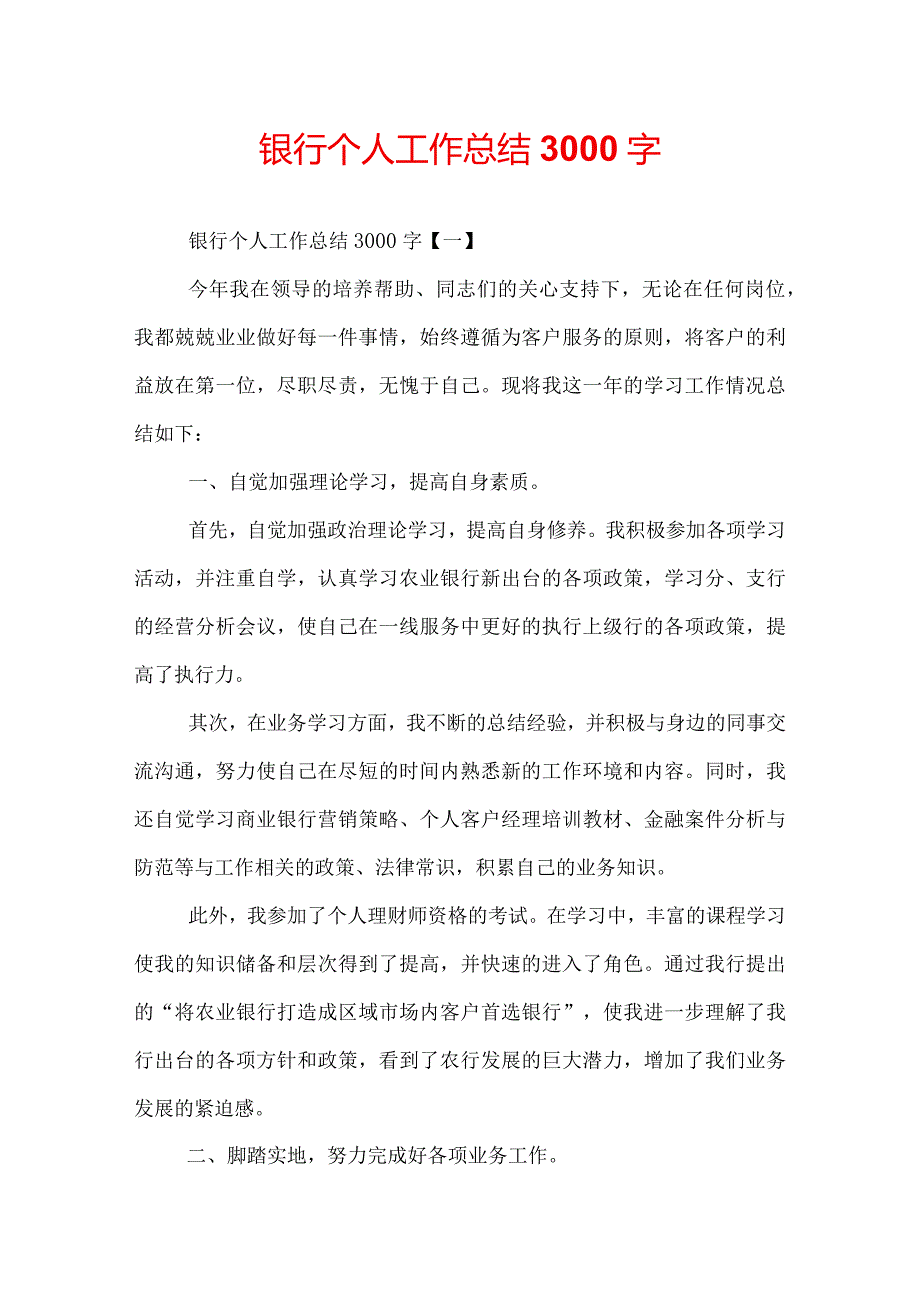 银行个人工作总结3000字

银行个人工作总结3000字【一】

今年我在领导的培养帮助、同志们的关心支持下，无论在任何岗位，我都兢兢业业做好每一件事情，始终遵循为客户服务的原则，将客户的利益放在第一位，尽职尽责，无愧于自己。现将我这一年的学习工作情况总结如下：

一、自觉加强理论学习，提高自身素质。

首先，自觉加强政治理论学习，提高自身修养。我积极参加各项学习活动，并注重自学，认真学习农业银行新出台的各项政策，学习分、支行的经营分析会议，使自己在一线服务中更好的执行上级行的各项政策，提高了执行力。

其次，在业务学习方面，我不断的总结经验，并积极与身边的同事交流沟通，努力使自己在尽短的时间内熟悉新的工作环境和内容。同时，我还自觉学习商业银行营销策略、个人客户经理培训教材、金融案件分析与防范等与工作相关的政策、法律常识，积累自己的业务知识。

此外，我参加了个人理财师资格的考试。在学习中，丰富的课程学习使我的知识储备和层次得到了提高，并快速的进入了角色。通过我行提出的“将农业银行打造成区域市场内客户首选银行”，使我进一步理解了我行出台的各项方针和政策，看到了农行发展的巨大潜力，增加了我们业务发展的紧迫感。

二、脚踏实地，努力完成好各项业务工作。